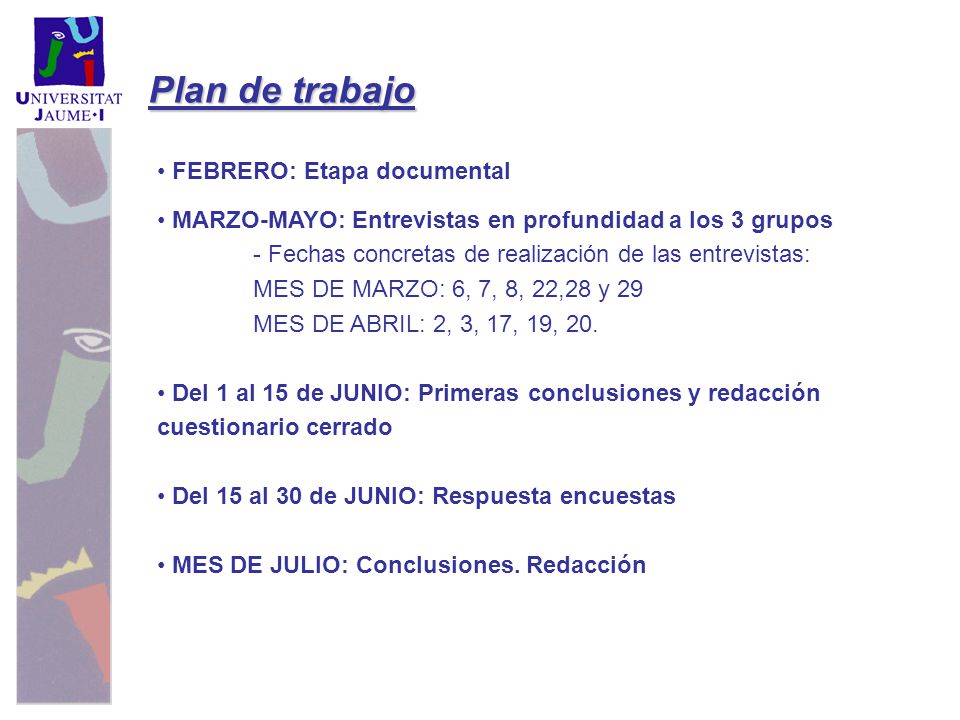 UNIVERSITAT JAUME•I

Plan de trabajo

• FEBRERO: Etapa documental

• MARZO-MAYO: Entrevistas en profundidad a los 3 grupos
- Fechas concretas de realización de las entrevistas:
MES DE MARZO: 6, 7, 8, 22,28 y 29
MES DE ABRIL: 2, 3, 17, 19, 20.

• Del 1 al 15 de JUNIO: Primeras conclusiones y redacción cuestionario cerrado

• Del 15 al 30 de JUNIO: Respuesta encuestas

• MES DE JULIO: Conclusiones. Redacción